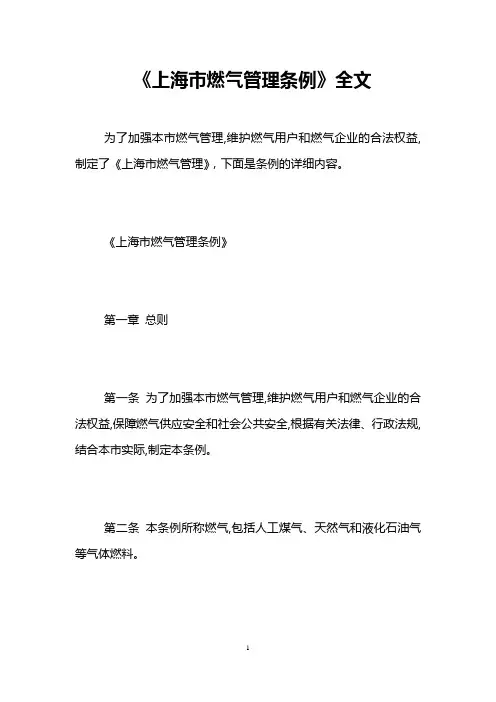 《上海市燃气管理条例》全文

为了加强本市燃气管理,维护燃气用户和燃气企业的合法权益,制定了《上海市燃气管理》，下面是条例的详细内容。

《上海市燃气管理条例》

第一章 总则

第一条 为了加强本市燃气管理,维护燃气用户和燃气企业的合法权益,保障燃气供应安全和社会公共安全,根据有关法律、行政法规,结合本市实际,制定本条例。

第二条 本条例所称燃气,包括人工煤气、天然气和液化石油气等气体燃料。

1